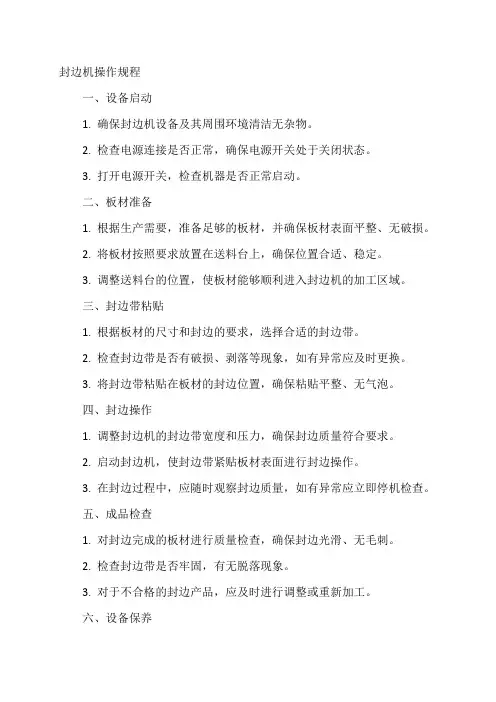 封边机操作规程

一、设备启动

1. 确保封边机设备及其周围环境清洁无杂物。

2. 检查电源连接是否正常，确保电源开关处于关闭状态。

3. 打开电源开关，检查机器是否正常启动。

二、板材准备

1. 根据生产需要，准备足够的板材，并确保板材表面平整、无破损。

2. 将板材按照要求放置在送料台上，确保位置合适、稳定。

3. 调整送料台的位置，使板材能够顺利进入封边机的加工区域。

三、封边带粘贴

1. 根据板材的尺寸和封边的要求，选择合适的封边带。

2. 检查封边带是否有破损、剥落等现象，如有异常应及时更换。

3. 将封边带粘贴在板材的封边位置，确保粘贴平整、无气泡。

四、封边操作

1. 调整封边机的封边带宽度和压力，确保封边质量符合要求。

2. 启动封边机，使封边带紧贴板材表面进行封边操作。

3. 在封边过程中，应随时观察封边质量，如有异常应立即停机检查。

五、成品检查

1. 对封边完成的板材进行质量检查，确保封边光滑、无毛刺。

2. 检查封边带是否牢固，有无脱落现象。

3. 对于不合格的封边产品，应及时进行调整或重新加工。

六、设备保养